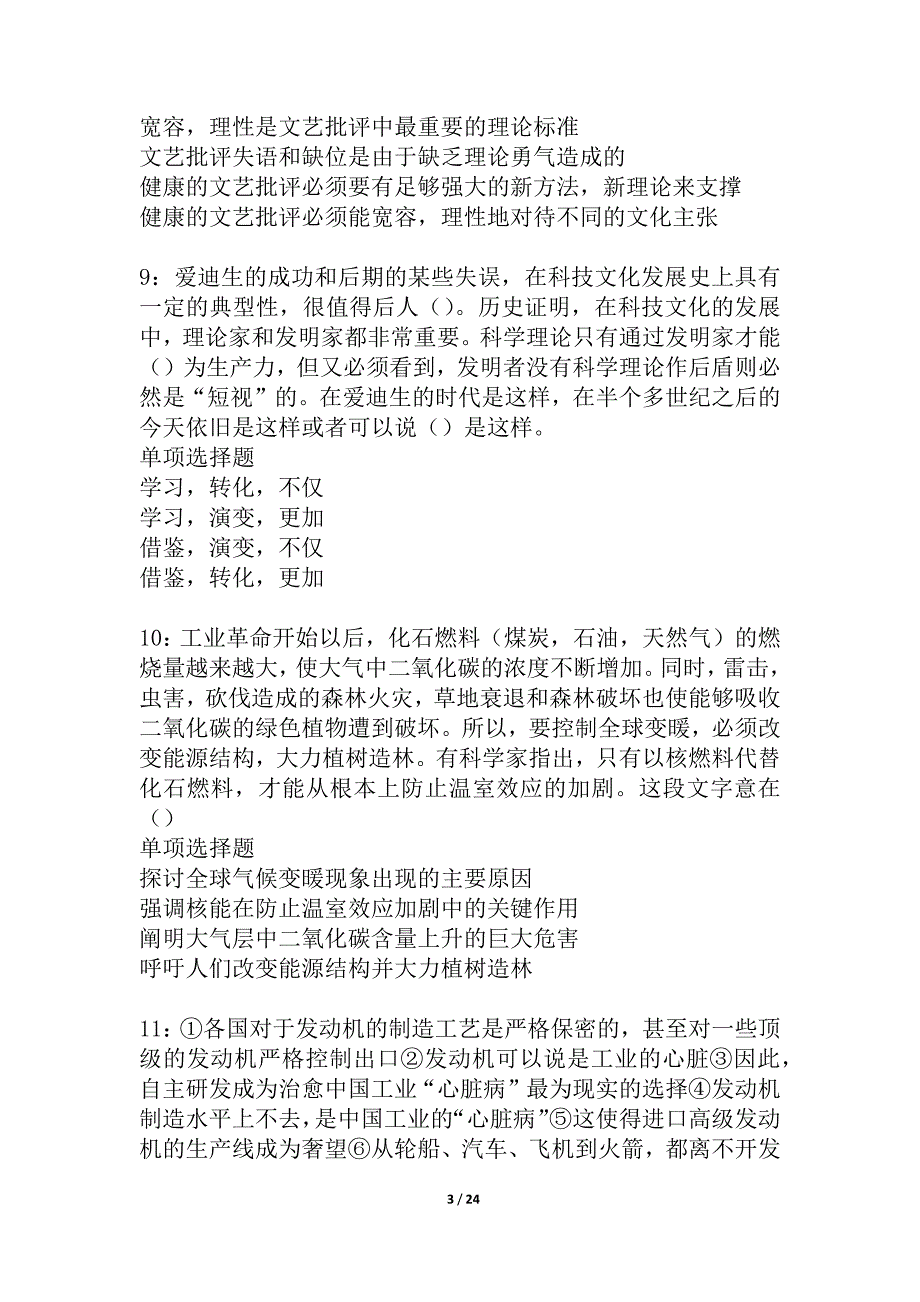 宽容，理性是文艺批评中最重要的理论标准
文艺批评失语和缺位是由于缺乏理论勇气造成的
健康的文艺批评必须要有足够强大的新方法，新理论来支撑
健康的文艺批评必须能宽容，理性地对待不同的文化主张

9：爱迪生的成功和后期的某些失误，在科技文化发展史上具有一定的典型性，很值得后人（）。历史证明，在科技文化的发展中，理论家和发明家都非常重要。科学理论只有通过发明家才能（）为生产力，但又必须看到，发明者没有科学理论作后盾则必然是“短视”的。在爱迪生的时代是这样，在半个多世纪之后的今天依旧是这样或者可以说（）是这样。
单项选择题
学习，转化，不仅
学习，演变，更加
借鉴，演变，不仅
借鉴，转化，更加

10：工业革命开始以后，化石燃料（煤炭，石油，天然气）的燃烧量越来越大，使大气中二氧化碳的浓度不断增加。同时，雷击，虫害，砍伐造成的森林火灾，草地衰退和森林破坏也使能够吸收二氧化碳的绿色植物遭到破坏。所以，要控制全球变暖，必须改变能源结构，大力植树造林。有科学家指出，只有以核燃料代替化石燃料，才能从根本上防止温室效应的加剧。这段文字意在（）
单项选择题
探讨全球气候变暖现象出现的主要原因
强调核能在防止温室效应加剧中的关键作用
阐明大气层中二氧化碳含量上升的巨大危害
呼吁人们改变能源结构并大力植树造林

11：①各国对于发动机的制造工艺是严格保密的，甚至对一些顶级的发动机严格控制出口②发动机可以说是工业的心脏③因此，自主研发成为治愈中国工业“心脏病”最为现实的选择④发动机制造水平上不去，是中国工业的“心脏病”⑤这使得进口高级发动机的生产线成为奢望⑥从轮船、汽车、飞机到火箭，都离不开发

3 / 24